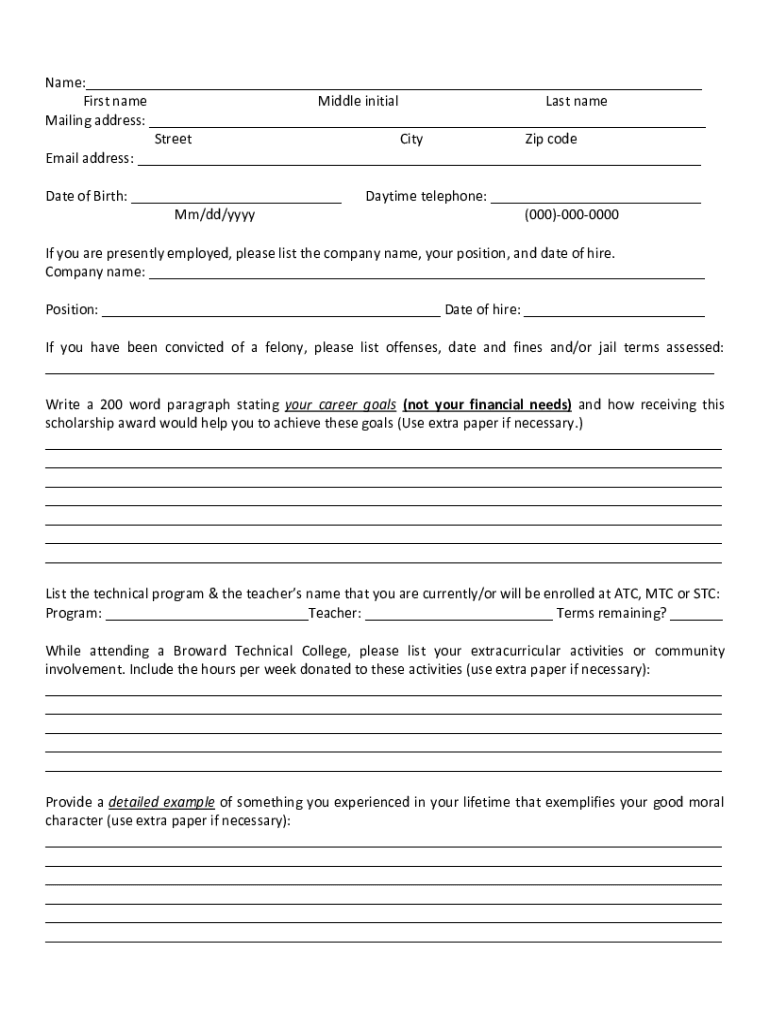 Name:
First name Middle initial Last name
Mailing address:
Street City Zip code
Email address:

Date of Birth: Daytime telephone:
Mm/dd/yyyy (000)-000-0000

If you are presently employed, please list the company name, your position, and date of hire.
Company name:

Position: Date of hire:

If you have been convicted of a felony, please list offenses, date and fines and/or jail terms assessed:

Write a 200 word paragraph stating your career goals (not your financial needs) and how receiving this scholarship award would help you to achieve these goals (Use extra paper if necessary.)

List the technical program & the teacher's name that you are currently/or will be enrolled at ATC, MTC or STC:
Program: Teacher: Terms remaining?

While attending a Broward Technical College, please list your extracurricular activities or community involvement. Include the hours per week donated to these activities (use extra paper if necessary):

Provide a detailed example of something you experienced in your lifetime that exemplifies your good moral character (use extra paper if necessary):